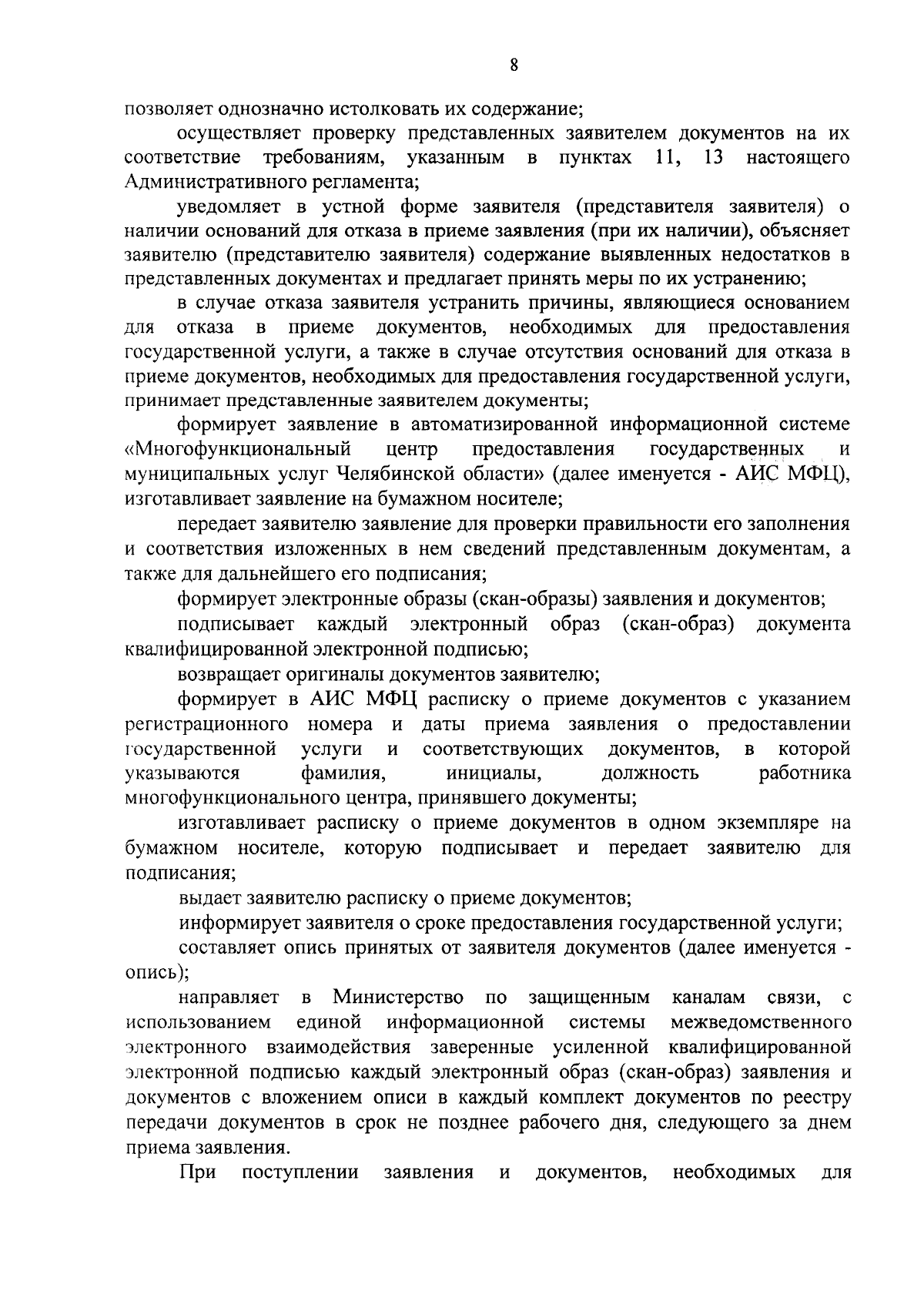 8

позволяет однозначно истолковать их содержание;

осуществляет проверку представленных заявителем документов на их соответствие требованиям, указанным в пунктах 11, 13 настоящего Административного регламента;

уведомляет в устной форме заявителя (представителя заявителя) о наличии оснований для отказа в приеме заявления (при их наличии), объясняет заявителю (представителю заявителя) содержание выявленных недостатков в представленных документах и предлагает принять меры по их устранению;

в случае отказа заявителя устранить причины, являющиеся основанием для отказа в приеме документов, необходимых для предоставления государственной услуги, а также в случае отсутствия оснований для отказа в приеме документов, необходимых для предоставления государственной услуги, принимает представленные заявителем документы;

формирует заявление в автоматизированной информационной системе «Многофункциональный центр предоставления государственных и муниципальных услуг Челябинской области» (далее именуется - АИС МФЦ), изготавливает заявление на бумажном носителе;

передает заявителю заявление для проверки правильности его заполнения и соответствия изложенных в нем сведений представленным документам, а также для дальнейшего его подписания;

формирует электронные образы (скан-образы) заявления и документов;

подписывает каждый электронный образ (скан-образ) документа квалифицированной электронной подписью;

возвращает оригиналы документов заявителю;

формирует в АИС МФЦ расписку о приеме документов с указанием регистрационного номера и даты приема заявления о предоставлении государственной услуги и соответствующих документов, в которой указываются фамилия, инициалы, должность работника многофункционального центра, принявшего документы;

изготавливает расписку о приеме документов в одном экземпляре на бумажном носителе, которую подписывает и передает заявителю для подписания;

выдает заявителю расписку о приеме документов;

информирует заявителя о сроке предоставления государственной услуги;

составляет опись принятых от заявителя документов (далее именуется - опись);

направляет в Министерство по защищенным каналам связи, с использованием единой информационной системы межведомственного электронного взаимодействия заверенные усиленной квалифицированной электронной подписью каждый электронный образ (скан-образ) заявления и документов с вложением описи в каждый комплект документов по реестру передачи документов в срок не позднее рабочего дня, следующего за днем приема заявления.

При поступлении заявления и документов, необходимых для